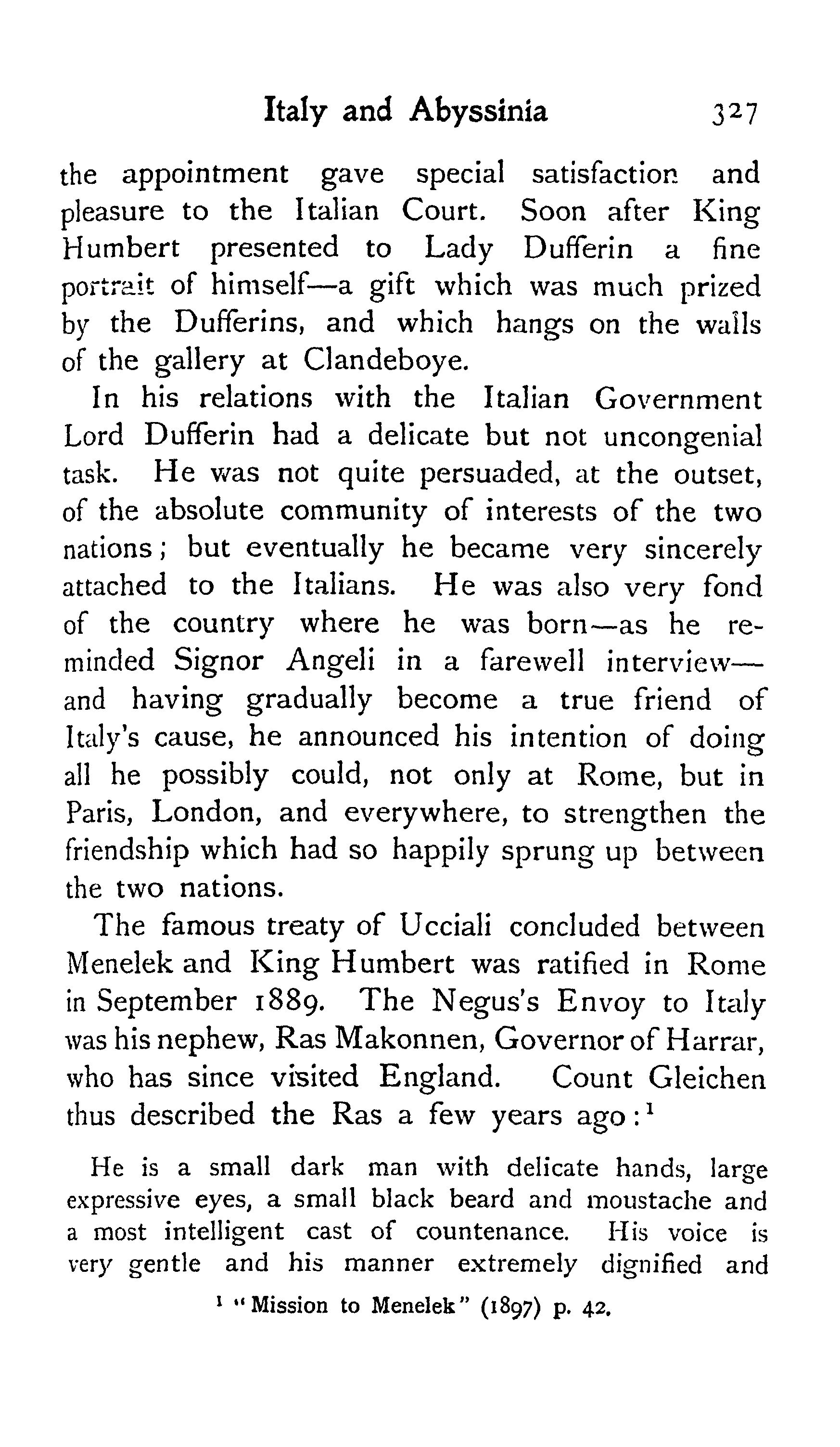 Italy and Abyssinia 327

the appointment gave special satisfaction and pleasure to the Italian Court. Soon after King Humbert presented to Lady Dufferin a fine portrait of himself—a gift which was much prized by the Dufferins, and which hangs on the walls of the gallery at Clandeboye.

In his relations with the Italian Government Lord Dufferin had a delicate but not uncongenial task. He was not quite persuaded, at the outset, of the absolute community of interests of the two nations; but eventually he became very sincerely attached to the Italians. He was also very fond of the country where he was born—as he reminded Signor Angeli in a farewell interview—and having gradually become a true friend of Italy's cause, he announced his intention of doing all he possibly could, not only at Rome, but in Paris, London, and everywhere, to strengthen the friendship which had so happily sprung up between the two nations.

The famous treaty of Ucciali concluded between Menelek and King Humbert was ratified in Rome in September 1889. The Negus's Envoy to Italy was his nephew, Ras Makonnen, Governor of Harrar, who has since visited England. Count Gleichen thus described the Ras a few years ago:$^1$

He is a small dark man with delicate hands, large expressive eyes, a small black beard and moustache and a most intelligent cast of countenance. His voice is very gentle and his manner extremely dignified and

$^1$ "Mission to Menelek" (1897) p. 42.